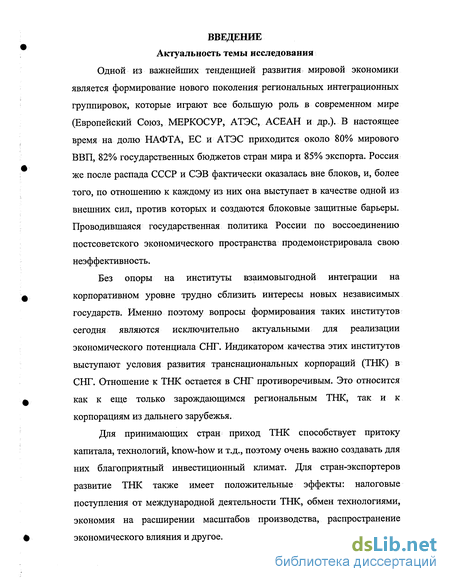 ВВЕДЕНИЕ

Актуальность темы исследования

Одной из важнейших тенденцией развития мировой экономики является формирование нового поколения региональных интеграционных группировок, которые играют все большую роль в современном мире (Европейский Союз, МЕРКОСУР, АТЭС, АСЕАН и др.). В настоящее время на долю НАФТА, ЕС и АТЭС приходится около 80% мирового ВВП, 82% государственных бюджетов стран мира и 85% экспорта. Россия же после распада СССР и СЭВ фактически оказалась вне блоков, и, более того, по отношению к каждому из них она выступает в качестве одной из внешних сил, против которых и создаются блоковые защитные барьеры. Проводившаяся государственная политика России по воссоединению постсоветского экономического пространства продемонстрировала свою неэффективность.

Без опоры на институты взаимовыгодной интеграции на корпоративном уровне трудно сблизить интересы новых независимых государств. Именно поэтому вопросы формирования таких институтов сегодня являются исключительно актуальными для реализации экономического потенциала СНГ. Индикатором качества этих институтов выступают условия развития транснациональных корпораций (ТНК) в СНГ. Отношение к ТНК остается в СНГ противоречивым. Это относится как к еще только зарождающимся региональным ТНК, так и к корпорациям из дальнего зарубежья.

Для принимающих стран приход ТНК способствует притоку капитала, технологий, know-how и т.д., поэтому очень важно создавать для них благоприятный инвестиционный климат. Для стран-экспортеров развитие ТНК также имеет положительные эффекты: налоговые поступления от международной деятельности ТНК, обмен технологиями, экономия на расширении масштабов производства, распространение экономического влияния и другое.

dsLib.net
библиотека диссертаций